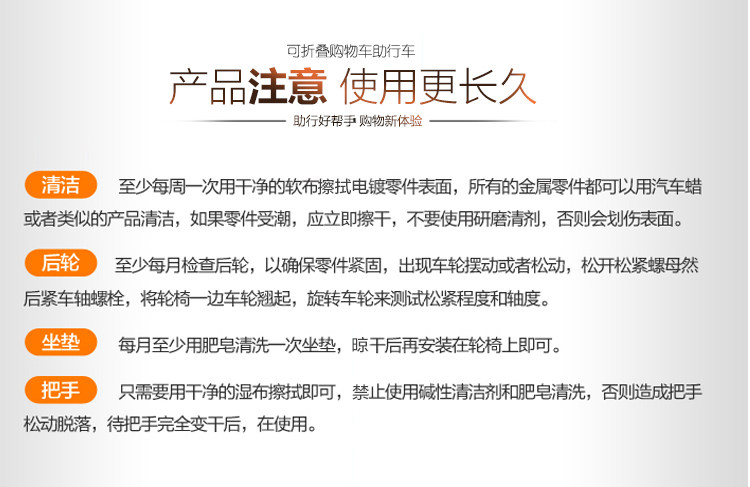 可折叠购物车助行车

产品注意 使用更长久

助行好帮手 购物新体验

清洁 至少每周一次用干净的软布擦拭电镀零件表面，所有的金属零件都可以用汽车蜡或者类似的产品清洁，如果零件受潮，应立即擦干，不要使用研磨清剂，否则会划伤表面。

后轮 至少每月检查后轮，以确保零件紧固，出现车轮摆动或者松动，松开松紧螺母然后紧车轴螺栓，将轮椅一边车轮翘起，旋转车轮来测试松紧程度和轴度。

坐垫 每月至少用肥皂清洗一次坐垫，晾干后再安装在轮椅上即可。

把手 只需要用干净的湿布擦拭即可，禁止使用碱性清洁剂和肥皂清洗，否则造成把手松动脱落，待把手完全变干后，在使用。